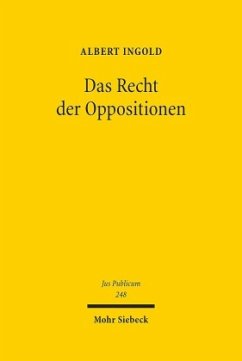 ALBERT INGOLD

Das Recht der Oppositionen

Jus Publicum
248

Mohr Siebeck